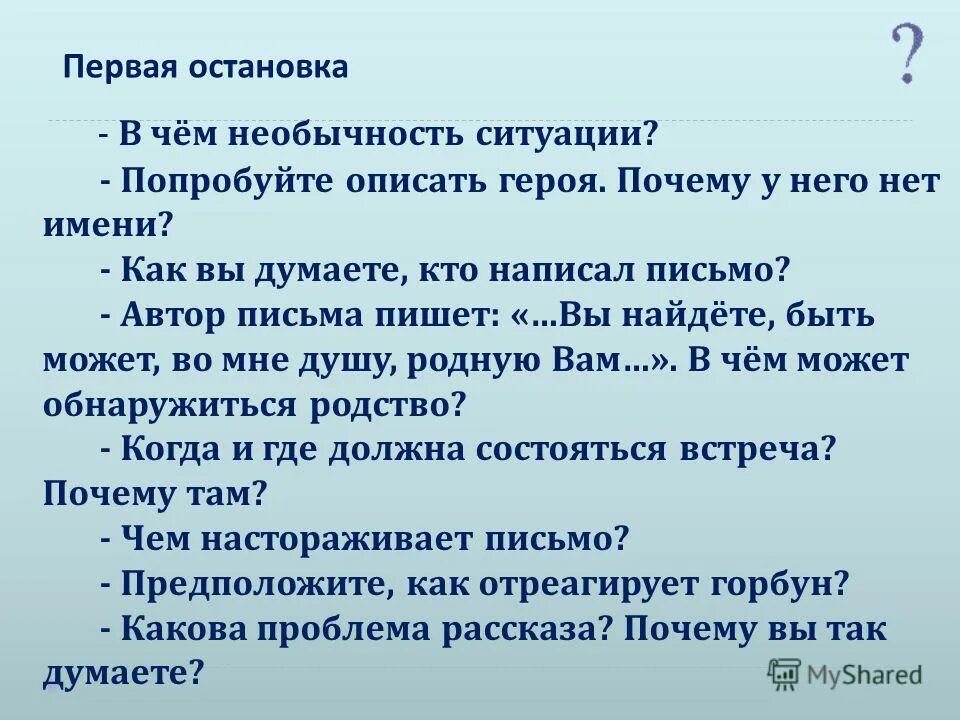 Первая остановка

?

- В чём необычность ситуации?

- Попробуйте описать героя. Почему у него нет имени?

- Как вы думаете, кто написал письмо?

- Автор письма пишет: «...Вы найдёте, быть может, во мне душу, родную Вам...». В чём может обнаружиться родство?

- Когда и где должна состояться встреча? Почему там?

- Чем настораживает письмо?

- Предположите, как отреагирует горбун?

- Какова проблема рассказа? Почему вы так думаете?

MyShared